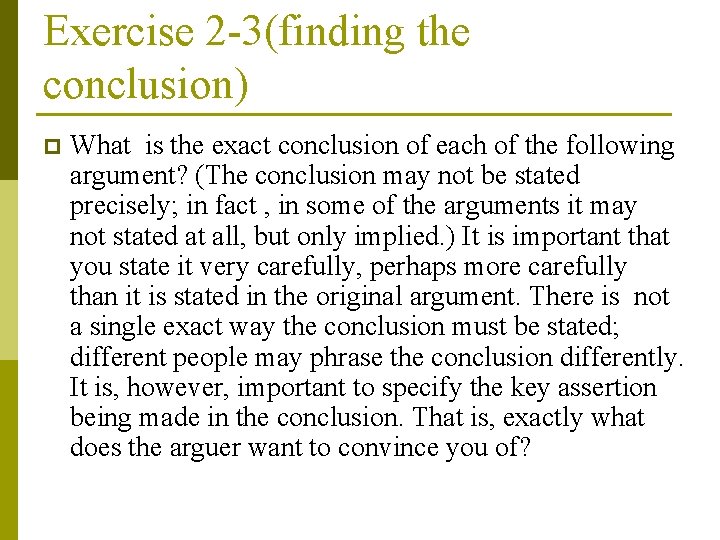 Exercise 2-3(finding the conclusion)

What is the exact conclusion of each of the following argument? (The conclusion may not be stated precisely; in fact , in some of the arguments it may not stated at all, but only implied.) It is important that you state it very carefully, perhaps more carefully than it is stated in the original argument. There is not a single exact way the conclusion must be stated; different people may phrase the conclusion differently. It is, however, important to specify the key assertion being made in the conclusion. That is, exactly what does the arguer want to convince you of?